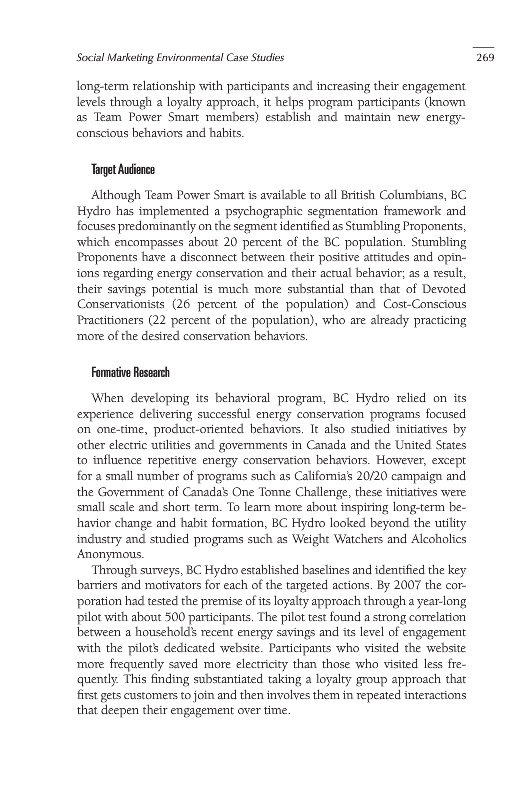 Social Marketing Environmental Case Studies

269

long-term relationship with participants and increasing their engagement levels through a loyalty approach, it helps program participants (known as Team Power Smart members) establish and maintain new energy-conscious behaviors and habits.

Target Audience

Although Team Power Smart is available to all British Columbians, BC Hydro has implemented a psychographic segmentation framework and focuses predominantly on the segment identified as Stumbling Proponents, which encompasses about 20 percent of the BC population. Stumbling Proponents have a disconnect between their positive attitudes and opinions regarding energy conservation and their actual behavior; as a result, their savings potential is much more substantial than that of Devoted Conservationists (26 percent of the population) and Cost-Conscious Practitioners (22 percent of the population), who are already practicing more of the desired conservation behaviors.

Formative Research

When developing its behavioral program, BC Hydro relied on its experience delivering successful energy conservation programs focused on one-time, product-oriented behaviors. It also studied initiatives by other electric utilities and governments in Canada and the United States to influence repetitive energy conservation behaviors. However, except for a small number of programs such as California's 20/20 campaign and the Government of Canada's One Tonne Challenge, these initiatives were small scale and short term. To learn more about inspiring long-term behavior change and habit formation, BC Hydro looked beyond the utility industry and studied programs such as Weight Watchers and Alcoholics Anonymous.

Through surveys, BC Hydro established baselines and identified the key barriers and motivators for each of the targeted actions. By 2007 the corporation had tested the premise of its loyalty approach through a year-long pilot with about 500 participants. The pilot test found a strong correlation between a household's recent energy savings and its level of engagement with the pilot's dedicated website. Participants who visited the website more frequently saved more electricity than those who visited less frequently. This finding substantiated taking a loyalty group approach that first gets customers to join and then involves them in repeated interactions that deepen their engagement over time.